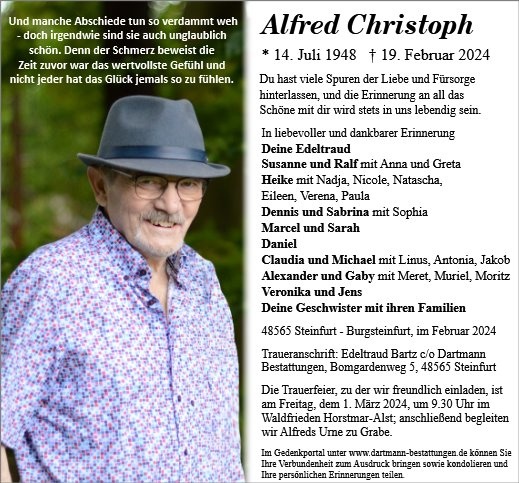 Und manche Abschiede tun so verdammt weh - doch irgendwie sind sie auch unglaublich schön. Denn der Schmerz beweist die Zeit zuvor war das wertvollste Gefühl und nicht jeder hat das Glück jemals so zu fühlen.

Alfred Christoph

* 14. Juli 1948 † 19. Februar 2024

Du hast viele Spuren der Liebe und Fürsorge hinterlassen, und die Erinnerung an all das Schöne mit dir wird stets in uns lebendig sein.

In liebevoller und dankbarer Erinnerung
Deine Edeltraud
Susanne und Ralf mit Anna und Greta
Heike mit Nadja, Nicole, Natascha, Eileen, Verena, Paula
Dennis und Sabrina mit Sophia
Marcel und Sarah
Daniel
Claudia und Michael mit Linus, Antonia, Jakob
Alexander und Gaby mit Meret, Muriel, Moritz
Veronika und Jens
Deine Geschwister mit ihren Familien

48565 Steinfurt - Burgsteinfurt, im Februar 2024

Traueranschrift: Edeltraud Bartz c/o Dartmann Bestattungen, Bomgardenweg 5, 48565 Steinfurt

Die Trauerfeier, zu der wir freundlich einladen, ist am Freitag, dem 1. März 2024, um 9.30 Uhr im Waldfrieden Horstmar-Alst; anschließend begleiten wir Alfreds Urne zu Grabe.

Im Gedenkportal unter www.dartmann-bestattungen.de können Sie Ihre Verbundenheit zum Ausdruck bringen sowie kondolieren und Ihre persönlichen Erinnerungen teilen.